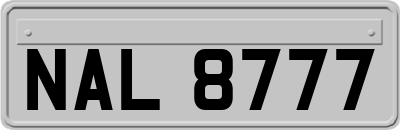 NAL 8777